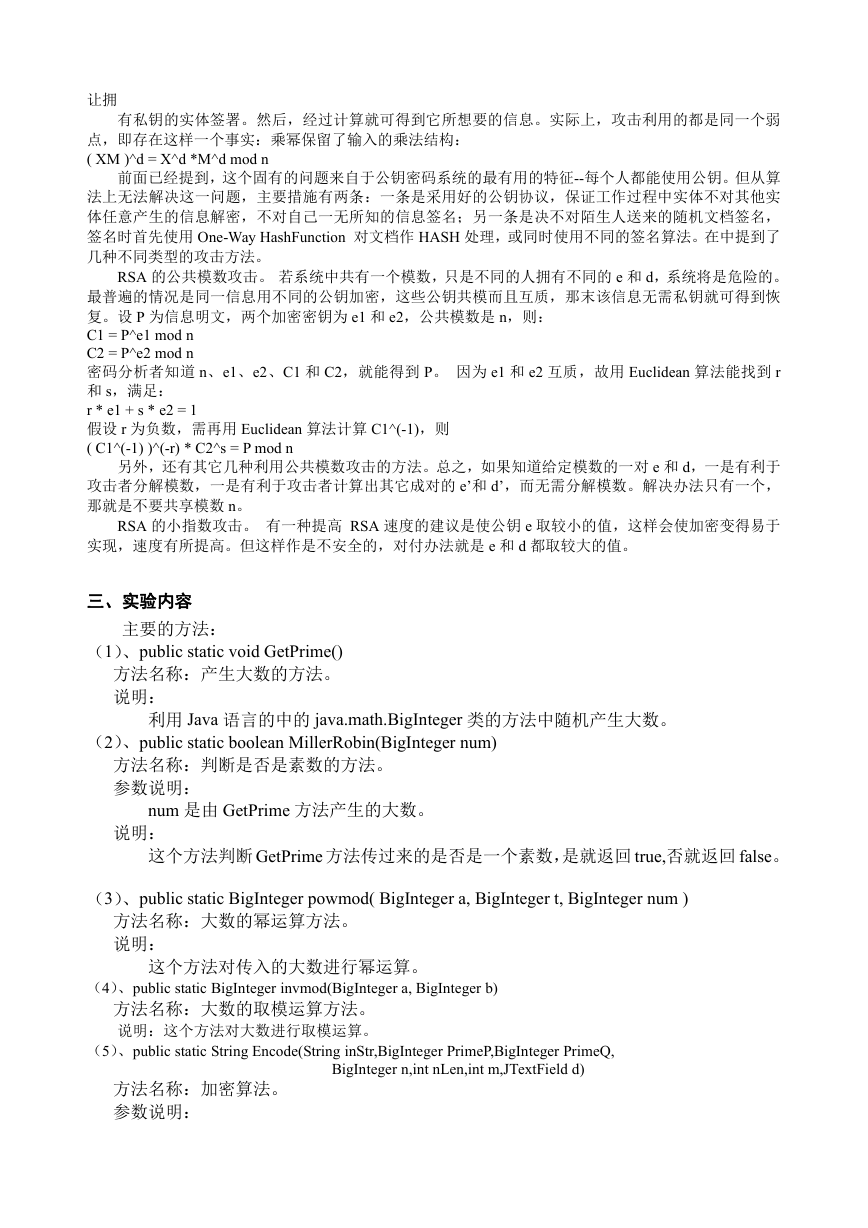 让拥

有私钥的实体签署。然后，经过计算就可得到它所想要的信息。实际上，攻击利用的都是同一个弱点，即存在这样一个事实：乘幂保留了输入的乘法结构：
( XM )^d = X^d *M^d mod n

前面已经提到，这个固有的问题来自于公钥密码系统的最有用的特征--每个人都能使用公钥。但从算法上无法解决这一问题，主要措施有两条：一条是采用好的公钥协议，保证工作过程中实体不对其他实体任意产生的信息解密，不对自己一无所知的信息签名；另一条是决不对陌生人送来的随机文档签名，签名时首先使用 One-Way HashFunction 对文档作 HASH 处理，或同时使用不同的签名算法。在中提到了几种不同类型的攻击方法。

RSA 的公共模数攻击。 若系统中共有一个模数，只是不同的人拥有不同的 e 和 d，系统将是危险的。最普遍的情况是同一信息用不同的公钥加密，这些公钥共模而且互质，那末该信息无需私钥就可得到恢复。设 P 为信息明文，两个加密密钥为 e1 和 e2，公共模数是 n，则：
C1 = P^e1 mod n
C2 = P^e2 mod n
密码分析者知道 n、e1、e2、C1 和 C2，就能得到 P。 因为 e1 和 e2 互质，故用 Euclidean 算法能找到 r 和 s，满足：
r * e1 + s * e2 = 1
假设 r 为负数，需再用 Euclidean 算法计算 C1^(-1)，则
( C1^(-1) )^(-r) * C2^s = P mod n

另外，还有其它几种利用公共模数攻击的方法。总之，如果知道给定模数的一对 e 和 d，一是有利于攻击者分解模数，一是有利于攻击者计算出其它成对的 e’和 d’，而无需分解模数。解决办法只有一个，那就是不要共享模数 n。

RSA 的小指数攻击。 有一种提高 RSA 速度的建议是使公钥 e 取较小的值，这样会使加密变得易于实现，速度有所提高。但这样作是不安全的，对付办法就是 e 和 d 都取较大的值。

三、实验内容

主要的方法：
（1）、public static void GetPrime()
方法名称：产生大数的方法。
说明：
利用 Java 语言的中的 java.math.BigInteger 类的方法中随机产生大数。
（2）、public static boolean MillerRobin(BigInteger num)
方法名称：判断是否是素数的方法。
参数说明：
num 是由 GetPrime 方法产生的大数。
说明：
这个方法判断 GetPrime 方法传过来的是否是一个素数，是就返回 true,否就返回 false。

（3）、public static BigInteger powmod( BigInteger a, BigInteger t, BigInteger num )
方法名称：大数的幂运算方法。
说明：
这个方法对传入的大数进行幂运算。
（4）、public static BigInteger invmod(BigInteger a, BigInteger b)
方法名称：大数的取模运算方法。
说明：这个方法对大数进行取模运算。
（5）、public static String Encode(String inStr,BigInteger PrimeP,BigInteger PrimeQ, BigInteger n,int nLen,int m,JTextField d)
方法名称：加密算法。
参数说明：